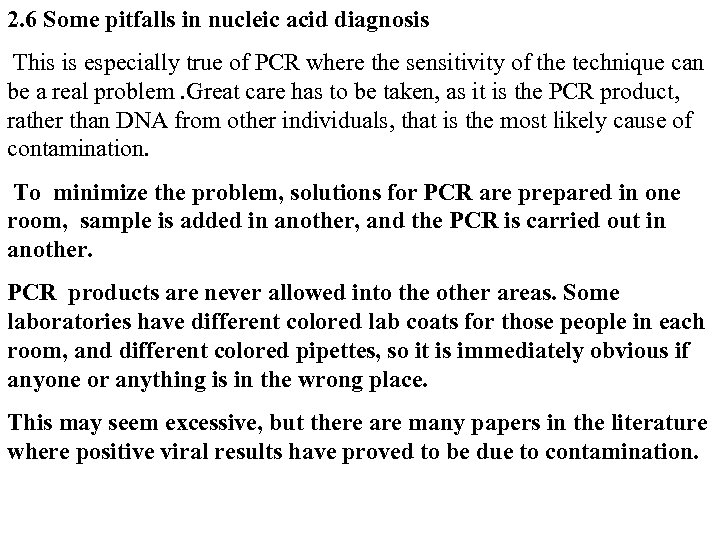 2.6 Some pitfalls in nucleic acid diagnosis

This is especially true of PCR where the sensitivity of the technique can be a real problem .Great care has to be taken, as it is the PCR product, rather than DNA from other individuals, that is the most likely cause of contamination.

To minimize the problem, solutions for PCR are prepared in one room, sample is added in another, and the PCR is carried out in another.

PCR products are never allowed into the other areas. Some laboratories have different colored lab coats for those people in each room, and different colored pipettes, so it is immediately obvious if anyone or anything is in the wrong place.

This may seem excessive, but there are many papers in the literature where positive viral results have proved to be due to contamination.